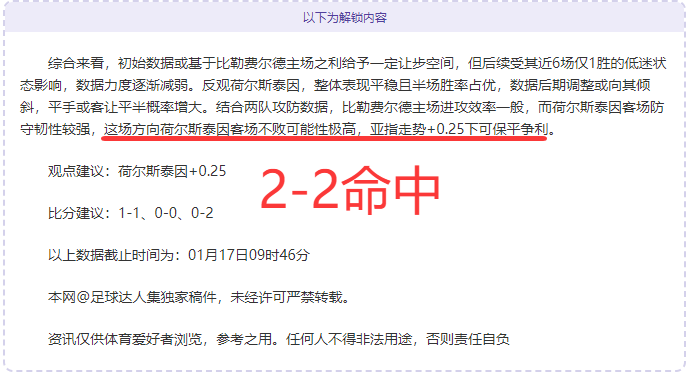 以下为解锁内容

综合来看，初始数据或基于比勒费尔德主场之利给予一定让步空间，但后续受其近6场仅1胜的低迷状态影响，数据力度逐渐减弱。反观荷尔斯泰因，整体表现平稳且半场胜率占优，数据后期调整或向其倾斜，平手或客让平半概率增大。结合两队攻防数据，比勒费尔德主场进攻效率一般，而荷尔斯泰因客场防守韧性较强，这场方向荷尔斯泰因客场不败可能性极高，亚指走势+0.25下可保平争利。

观点建议：荷尔斯泰因+0.25

2-2命中

比分建议：1-1、0-0、0-2

以上数据截止时间为：01月17日09时46分

本网@足球达人集独家稿件，未经许可严禁转载。

资讯仅供体育爱好者浏览，参考之用。任何人不得非法用途，否则责任自负